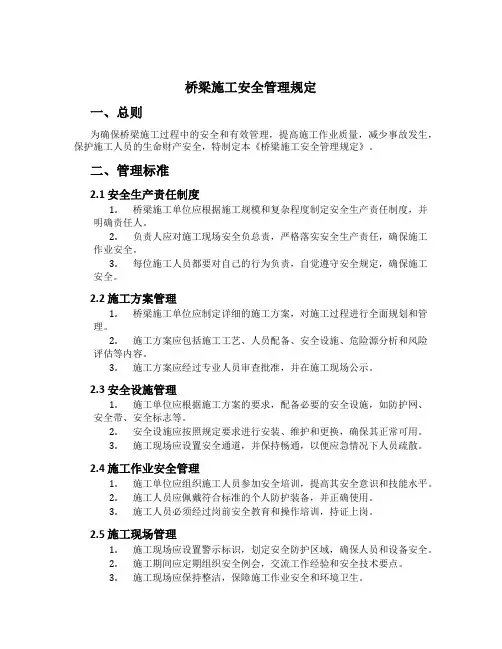 桥梁施工安全管理规定

一、总则

为确保桥梁施工过程中的安全和有效管理，提高施工作业质量，减少事故发生，保护施工人员的生命财产安全，特制定本《桥梁施工安全管理规定》。

二、管理标准

2.1 安全生产责任制度

1. 桥梁施工单位应根据施工规模和复杂程度制定安全生产责任制度，并明确责任人。
2. 负责人应对施工现场安全负总责，严格落实安全生产责任，确保施工作业安全。
3. 每位施工人员都要对自己的行为负责，自觉遵守安全规定，确保施工安全。

2.2 施工方案管理

1. 桥梁施工单位应制定详细的施工方案，对施工过程进行全面规划和管理。
2. 施工方案应包括施工工艺、人员配备、安全设施、危险源分析和风险评估等内容。
3. 施工方案应经过专业人员审查批准，并在施工现场公示。

2.3 安全设施管理

1. 施工单位应根据施工方案的要求，配备必要的安全设施，如防护网、安全带、安全标志等。
2. 安全设施应按照规定要求进行安装、维护和更换，确保其正常可用。
3. 施工现场应设置安全通道，并保持畅通，以便应急情况下人员疏散。

2.4 施工作业安全管理

1. 施工单位应组织施工人员参加安全培训，提高其安全意识和技能水平。
2. 施工人员应佩戴符合标准的个人防护装备，并正确使用。
3. 施工人员必须经过岗前安全教育和操作培训，持证上岗。

2.5 施工现场管理

1. 施工现场应设置警示标识，划定安全防护区域，确保人员和设备安全。
2. 施工期间应定期组织安全例会，交流工作经验和安全技术要点。
3. 施工现场应保持整洁，保障施工作业安全和环境卫生。